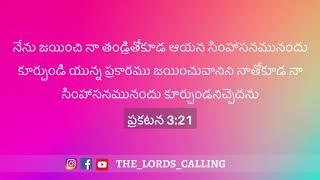 నేను జయించి నా తండ్రితోకూడ ఆయన సింహాసనమునందు కూర్చుండి యున్న ప్రకారము జయించువానిని నాతోకూడ నా సింహాసనమునందు కూర్చుండనిచ్చెదను

ప్రకటన 3:21

THE_LORDS_CALLING